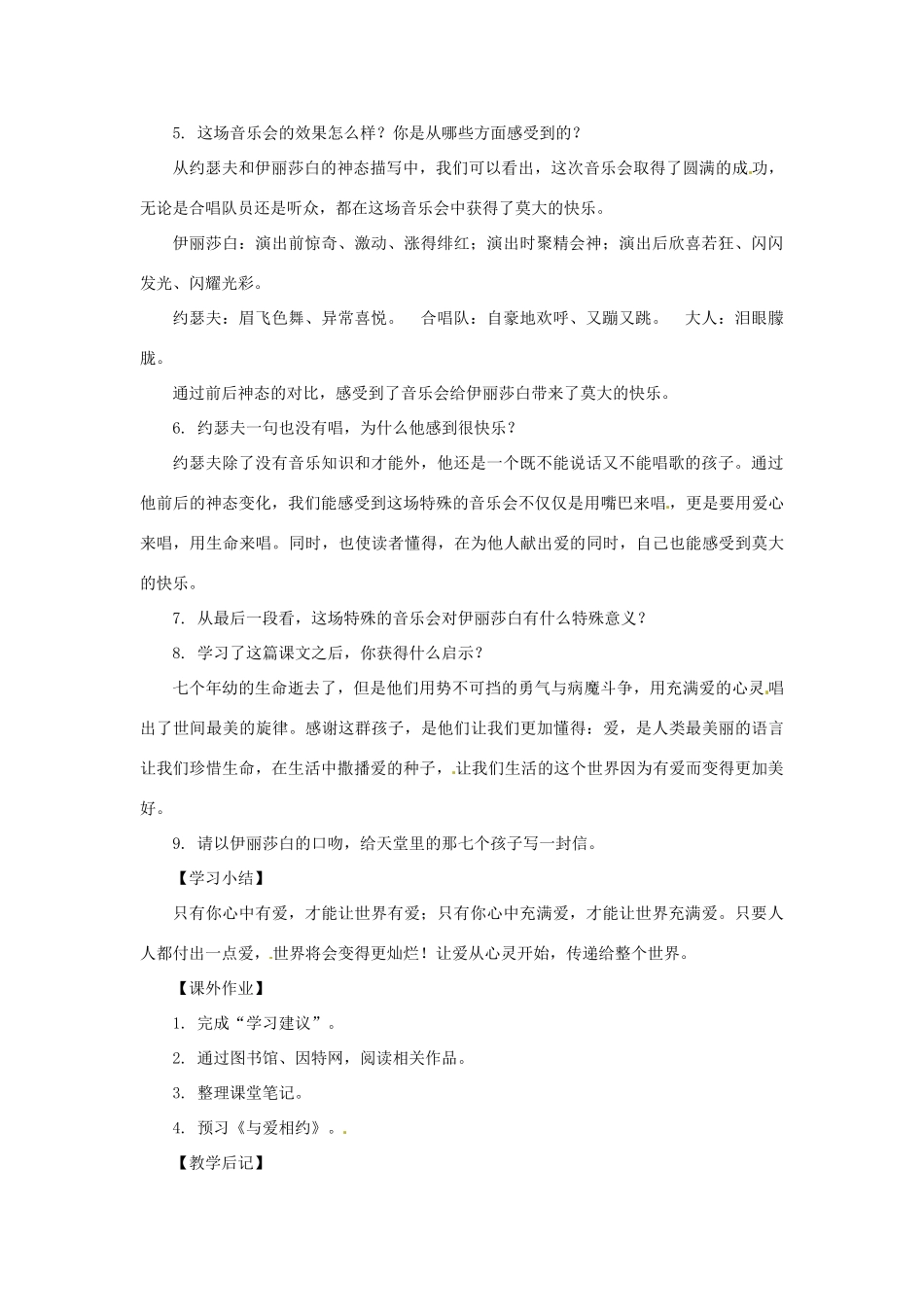 5. 这场音乐会的效果怎么样？你是从哪些方面感受到的？

从约瑟夫和伊丽莎白的神态描写中，我们可以看出，这次音乐会取得了圆满的成功，无论是合唱队员还是听众，都在这场音乐会中获得了莫大的快乐。

伊丽莎白：演出前惊奇、激动、涨得绯红；演出时聚精会神；演出后欣喜若狂、闪闪发光、闪耀光彩。

约瑟夫：眉飞色舞、异常喜悦。 合唱队：自豪地欢呼、又蹦又跳。 大人：泪眼朦胧。

通过前后神态的对比，感受到了音乐会给伊丽莎白带来了莫大的快乐。

6. 约瑟夫一句也没有唱，为什么他感到很快乐？

约瑟夫除了没有音乐知识和才能外，他还是一个既不能说话又不能唱歌的孩子。通过他前后的神态变化，我们能感受到这场特殊的音乐会不仅仅是用嘴巴来唱，更是要用爱心来唱，用生命来唱。同时，也使读者懂得，在为他人献出爱的同时，自己也能感受到莫大的快乐。

7. 从最后一段看，这场特殊的音乐会对伊丽莎白有什么特殊意义？

8. 学习了这篇课文之后，你获得什么启示？

七个年幼的生命逝去了，但是他们用势不可挡的勇气与病魔斗争，用充满爱的心灵唱出了世间最美的旋律。感谢这群孩子，是他们让我们更加懂得：爱，是人类最美丽的语言让我们珍惜生命，在生活中撒播爱的种子，让我们生活的这个世界因为有爱而变得更加美好。

9. 请以伊丽莎白的口吻，给天堂里的那七个孩子写一封信。

【学习小结】

只有你心中有爱，才能让世界有爱；只有你心中充满爱，才能让世界充满爱。只要人人都付出一点爱，世界将会变得更灿烂！让爱从心灵开始，传递给整个世界。

【课外作业】

1. 完成“学习建议”。

2. 通过图书馆、因特网，阅读相关作品。

3. 整理课堂笔记。

4. 预习《与爱相约》。

【教学后记】